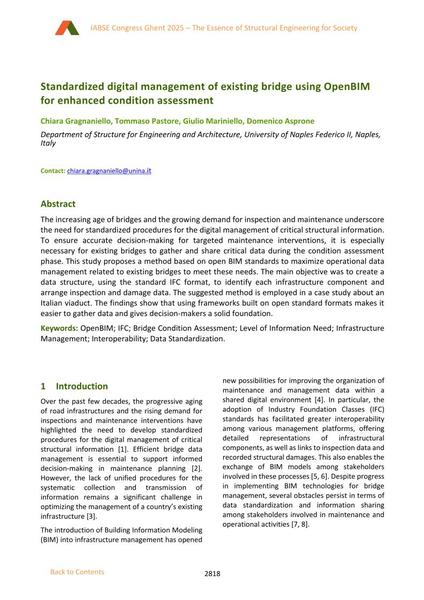 IABSE Congress Ghent 2025 – The Essence of Structural Engineering for Society

Standardized digital management of existing bridge using OpenBIM for enhanced condition assessment

Chiara Gragnaniello, Tommaso Pastore, Giulio Mariniello, Domenico Asprone

Department of Structure for Engineering and Architecture, University of Naples Federico II, Naples, Italy

Contact: chiara.gragnaniello@unina.it

Abstract

The increasing age of bridges and the growing demand for inspection and maintenance underscore the need for standardized procedures for the digital management of critical structural information. To ensure accurate decision-making for targeted maintenance interventions, it is especially necessary for existing bridges to gather and share critical data during the condition assessment phase. This study proposes a method based on open BIM standards to maximize operational data management related to existing bridges to meet these needs. The main objective was to create a data structure, using the standard IFC format, to identify each infrastructure component and arrange inspection and damage data. The suggested method is employed in a case study about an Italian viaduct. The findings show that using frameworks built on open standard formats makes it easier to gather data and gives decision-makers a solid foundation.

Keywords: OpenBIM; IFC; Bridge Condition Assessment; Level of Information Need; Infrastructure Management; Interoperability; Data Standardization.

1 Introduction

Over the past few decades, the progressive aging of road infrastructures and the rising demand for inspections and maintenance interventions have highlighted the need to develop standardized procedures for the digital management of critical structural information [1]. Efficient bridge data management is essential to support informed decision-making in maintenance planning [2]. However, the lack of unified procedures for the systematic collection and transmission of information remains a significant challenge in optimizing the management of a country's existing infrastructure [3].

The introduction of Building Information Modeling (BIM) into infrastructure management has opened new possibilities for improving the organization of maintenance and management data within a shared digital environment [4]. In particular, the adoption of Industry Foundation Classes (IFC) standards has facilitated greater interoperability among various management platforms, offering detailed representations of infrastructural components, as well as links to inspection data and recorded structural damages. This also enables the exchange of BIM models among stakeholders involved in these processes [5, 6]. Despite progress in implementing BIM technologies for bridge management, several obstacles persist in terms of data standardization and information sharing among stakeholders involved in maintenance and operational activities [7, 8].

Back to Contents

2818